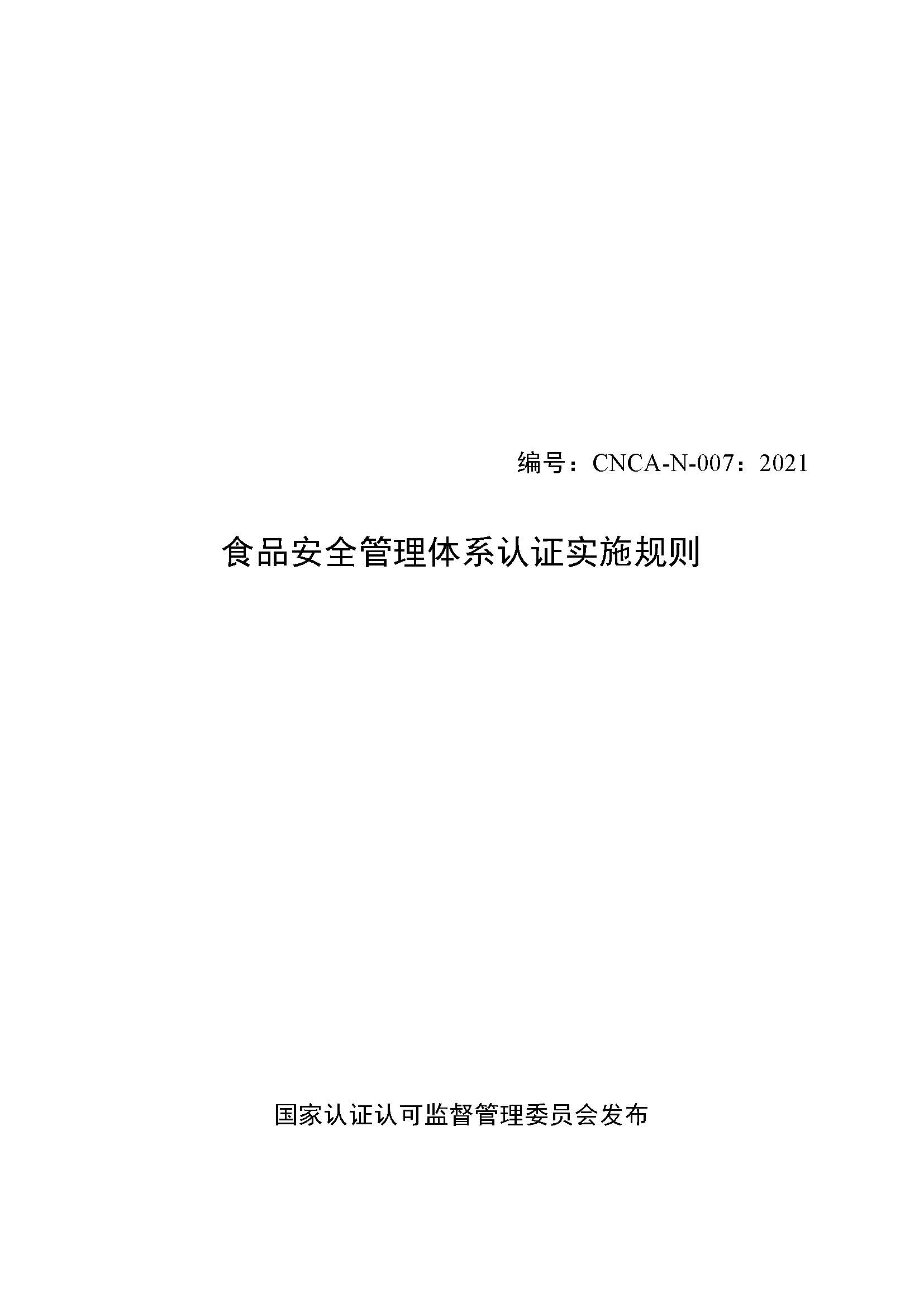 编号：CNCA-N-007：2021

食品安全管理体系认证实施规则

国家认证认可监督管理委员会发布